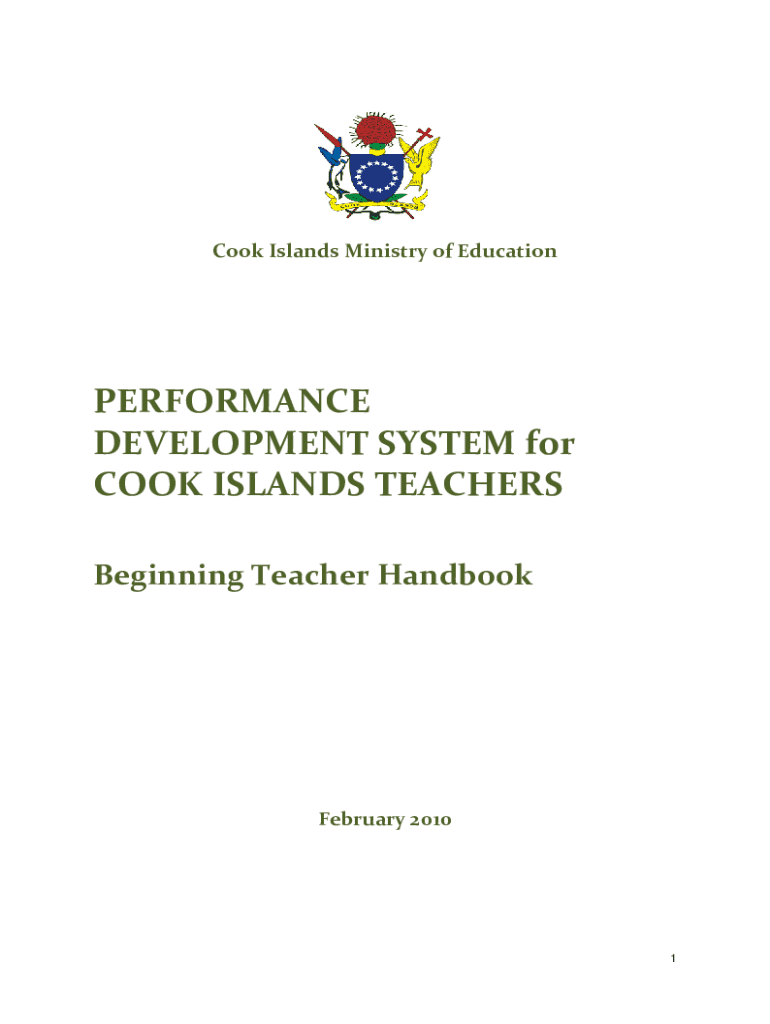 Cook Islands Ministry of Education

PERFORMANCE DEVELOPMENT SYSTEM for COOK ISLANDS TEACHERS

Beginning Teacher Handbook

February 2010

1